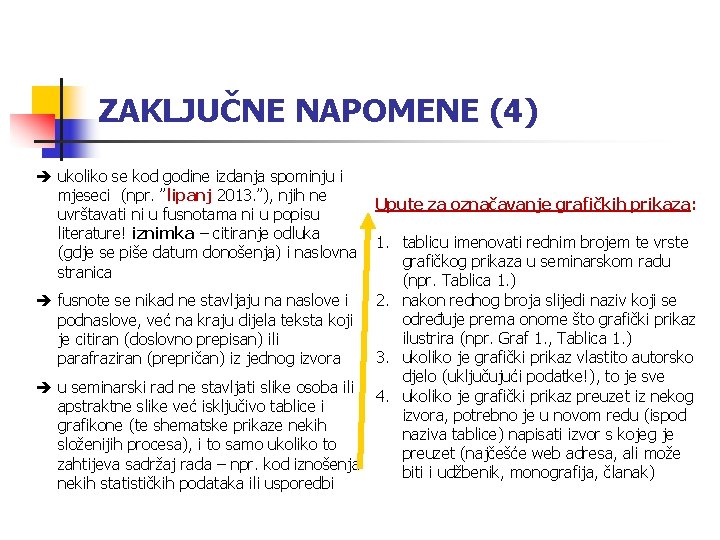 ZAKLJUČNE NAPOMENE (4)

➔ ukoliko se kod godine izdanja spominju i mjeseci (npr. "lipanj 2013."), njih ne uvrštavati ni u fusnotama ni u popisu literature! iznimka – citiranje odluka (gdje se piše datum donošenja) i naslovna stranica

➔ fusnote se nikad ne stavljaju na naslove i podnaslove, već na kraju dijela teksta koji je citiran (doslovno prepisan) ili parafraziran (prepričan) iz jednog izvora

➔ u seminarski rad ne stavljati slike osoba ili apstraktne slike već isključivo tablice i grafikone (te shematske prikaze nekih složenijih procesa), i to samo ukoliko to zahtijeva sadržaj rada – npr. kod iznošenja nekih statističkih podataka ili usporedbi

Upute za označavanje grafičkih prikaza:

1. tablicu imenovati rednim brojem te vrste grafičkog prikaza u seminarskom radu (npr. Tablica 1.)
2. nakon rednog broja slijedi naziv koji se određuje prema onome što grafički prikaz ilustrira (npr. Graf 1., Tablica 1.)
3. ukoliko je grafički prikaz vlastito autorsko djelo (uključujući podatke!), to je sve
4. ukoliko je grafički prikaz preuzet iz nekog izvora, potrebno je u novom redu (ispod naziva tablice) napisati izvor s kojeg je preuzet (najčešće web adresa, ali može biti i udžbenik, monografija, članak)